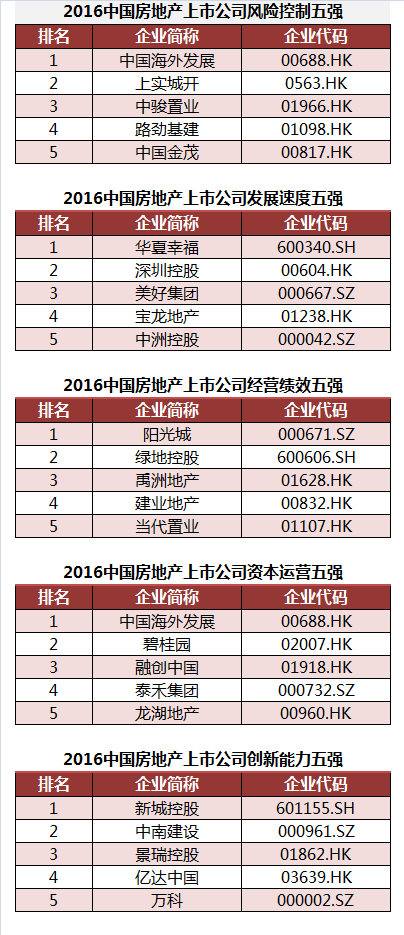 2016中国房地产上市公司风险控制五强

| 排名 | 企业简称 | 企业代码 |
|---|---|---|
| 1 | 中国海外发展 | 00688.HK |
| 2 | 上实城开 | 0563.HK |
| 3 | 中骏置业 | 01966.HK |
| 4 | 路劲基建 | 01098.HK |
| 5 | 中国金茂 | 00817.HK |

2016中国房地产上市公司发展速度五强

| 排名 | 企业简称 | 企业代码 |
|---|---|---|
| 1 | 华夏幸福 | 600340.SH |
| 2 | 深圳控股 | 00604.HK |
| 3 | 美好集团 | 000667.SZ |
| 4 | 宝龙地产 | 01238.HK |
| 5 | 中洲控股 | 000042.SZ |

2016中国房地产上市公司经营绩效五强

| 排名 | 企业简称 | 企业代码 |
|---|---|---|
| 1 | 阳光城 | 000671.SZ |
| 2 | 绿地控股 | 600606.SH |
| 3 | 禹洲地产 | 01628.HK |
| 4 | 建业地产 | 00832.HK |
| 5 | 当代置业 | 01107.HK |

2016中国房地产上市公司资本运营五强

| 排名 | 企业简称 | 企业代码 |
|---|---|---|
| 1 | 中国海外发展 | 00688.HK |
| 2 | 碧桂园 | 02007.HK |
| 3 | 融创中国 | 01918.HK |
| 4 | 泰禾集团 | 000732.SZ |
| 5 | 龙湖地产 | 00960.HK |

2016中国房地产上市公司创新能力五强

| 排名 | 企业简称 | 企业代码 |
|---|---|---|
| 1 | 新城控股 | 601155.SH |
| 2 | 中南建设 | 000961.SZ |
| 3 | 景瑞控股 | 01862.HK |
| 4 | 亿达中国 | 03639.HK |
| 5 | 万科 | 000002.SZ |